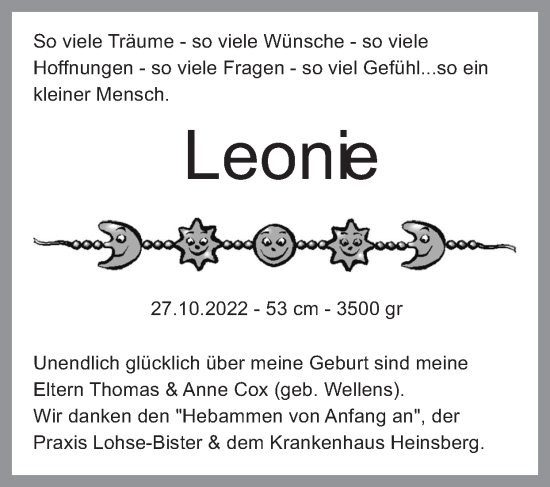 So viele Träume - so viele Wünsche - so viele Hoffnungen - so viele Fragen - so viel Gefühl...so ein kleiner Mensch.

Leonie

27.10.2022 - 53 cm - 3500 gr

Unendlich glücklich über meine Geburt sind meine Eltern Thomas & Anne Cox (geb. Wellens).
Wir danken den "Hebammen von Anfang an", der Praxis Lohse-Bister & dem Krankenhaus Heinsberg.